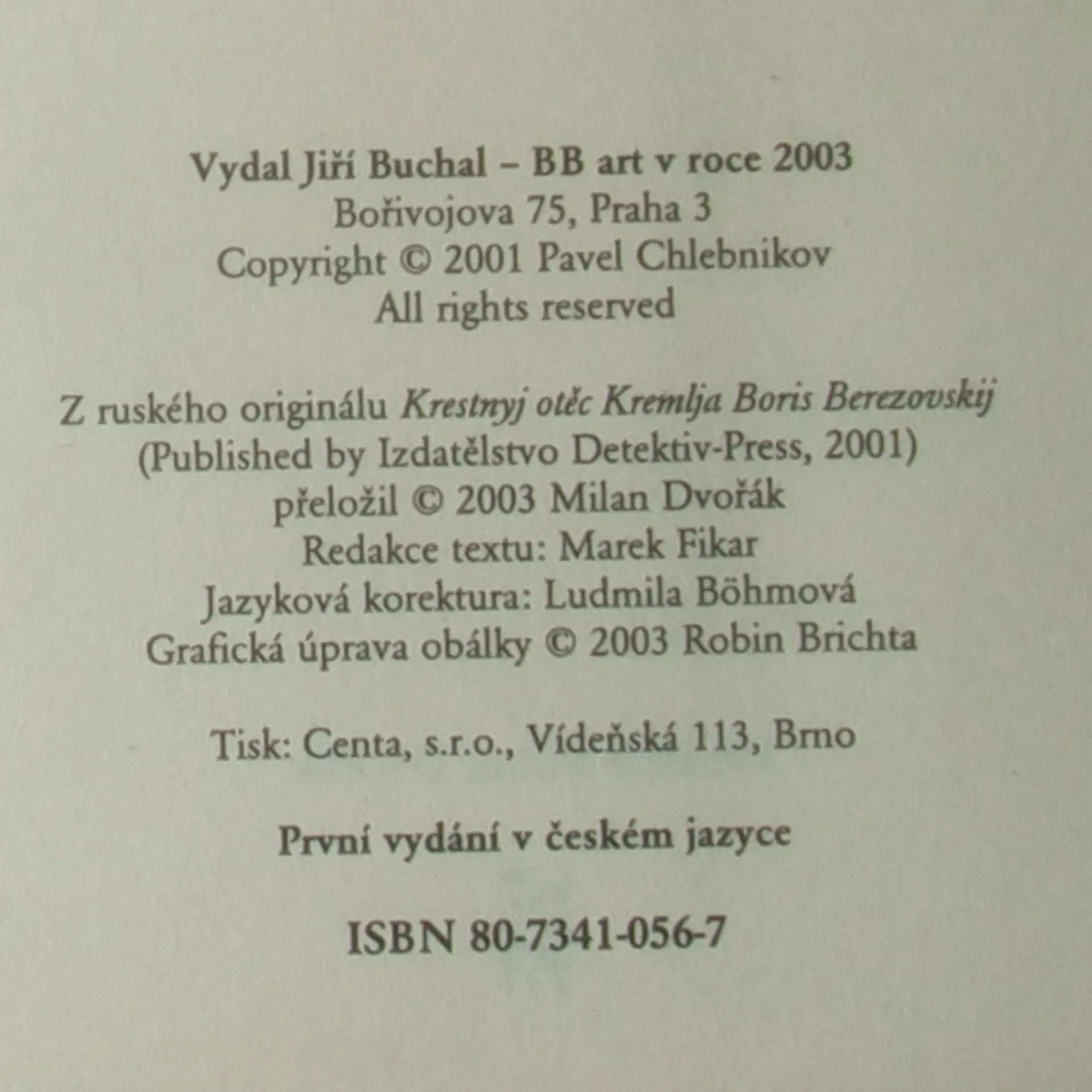 Vydal Jiří Buchal – BB art v roce 2003
Bořivojova 75, Praha 3
Copyright © 2001 Pavel Chlebnikov
All rights reserved

Z ruského originálu Krestnyj otěc Kremlja Boris Berezovskij
(Published by Izdatělstvo Detektiv-Press, 2001)
přeložil © 2003 Milan Dvořák
Redakce textu: Marek Fikar
Jazyková korektura: Ludmila Böhmová
Grafická úprava obálky © 2003 Robin Brichta

Tisk: Centa, s.r.o., Vídeňská 113, Brno

První vydání v českém jazyce

ISBN 80-7341-056-7